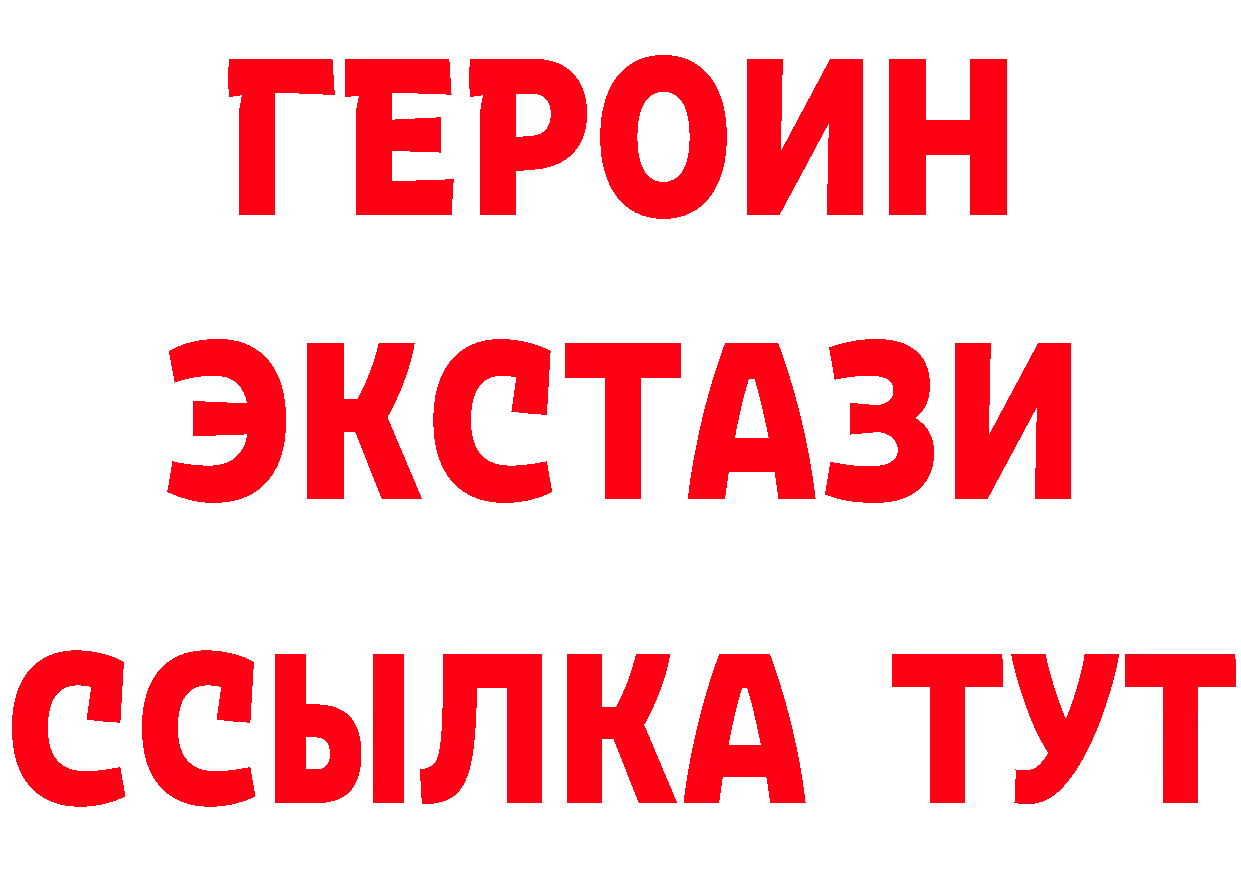 ГЕРОИН ЭКСТАЗИ ССЫЛКА ТУТ